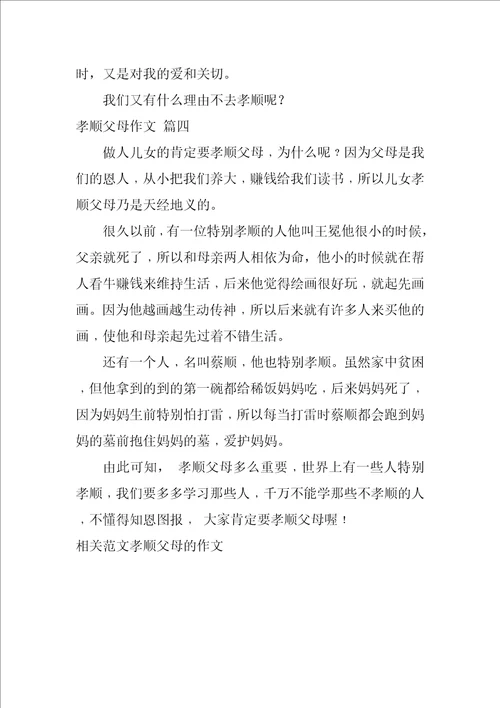 时，又是对我的爱和关切。

我们又有什么理由不去孝顺呢？

孝顺父母作文 篇四

做人儿女的肯定要孝顺父母，为什么呢？因为父母是我们的恩人，从小把我们养大，赚钱给我们读书，所以儿女孝顺父母乃是天经地义的。

很久以前，有一位特别孝顺的人他叫王冕他很小的时候，父亲就死了，所以和母亲两人相依为命，他小的时候就在帮人看牛赚钱来维持生活，后来他觉得绘画很好玩，就起先画画。因为他越画越生动传神，所以后来就有许多人来买他的画，使他和母亲起先过着不错生活。

还有一个人，名叫蔡顺，他也特别孝顺。虽然家中贫困，但他拿到的到的第一碗都给稀饭妈妈吃，后来妈妈死了，因为妈妈生前特别怕打雷，所以每当打雷时蔡顺都会跑到妈妈的墓前抱住妈妈的墓，爱护妈妈。

由此可知， 孝顺父母多么重要，世界上有一些人特别孝顺，我们要多多学习那些人，千万不能学那些不孝顺的人，不懂得知恩图报， 大家肯定要孝顺父母喔！

相关范文孝顺父母的作文